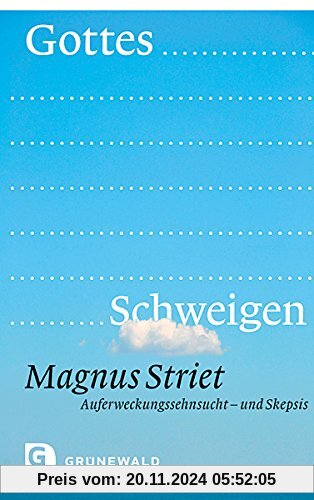 Gottes

Schweigen

Magnus Striet

Auferweckungssehnsucht – und Skepsis

G GRÜNEWALD

Preis vom: 20.11.2024 05:52:05